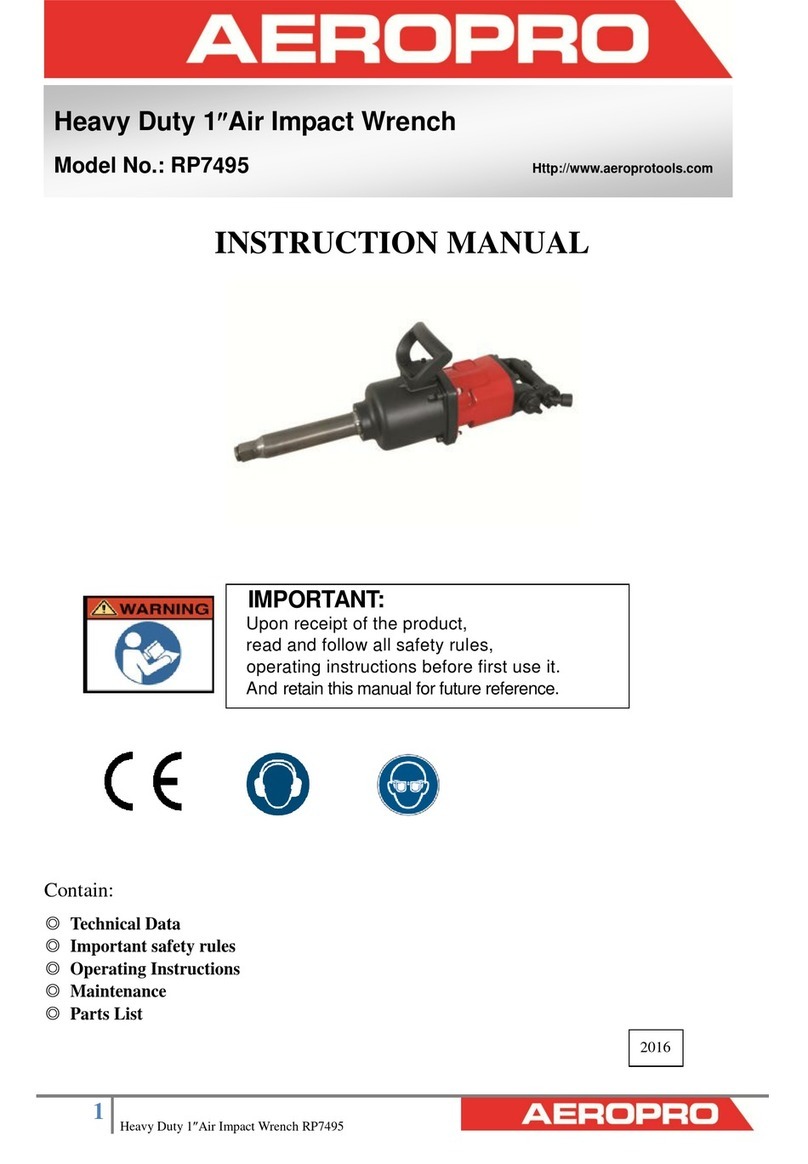 AEROPRO

Heavy Duty 1″Air Impact Wrench

Model No.: RP7495

Http://www.aeroprotools.com

INSTRUCTION MANUAL

WARNING

IMPORTANT:
Upon receipt of the product, read and follow all safety rules, operating instructions before first use it. And retain this manual for future reference.

CE

Contain:

◎ Technical Data
◎ Important safety rules
◎ Operating Instructions
◎ Maintenance
◎ Parts List

2016

1 Heavy Duty 1″Air Impact Wrench RP7495

AEROPRO